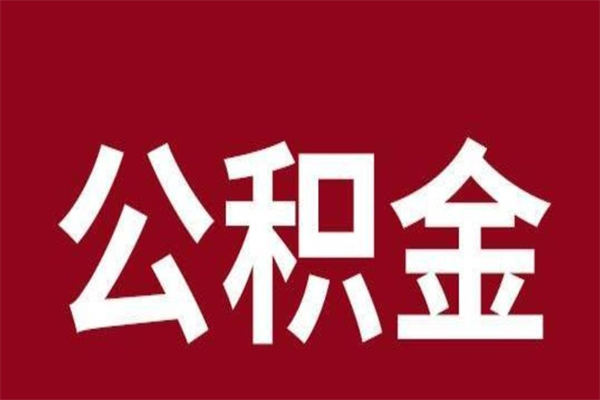 公积金